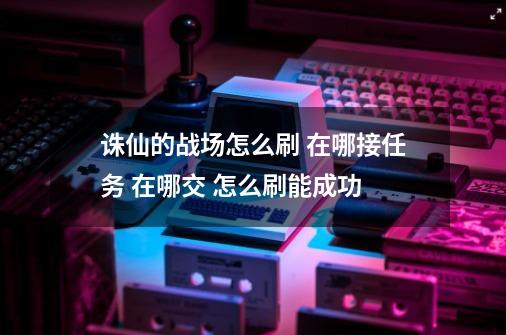 诛仙的战场怎么刷 在哪接任务 在哪交 怎么刷能成功